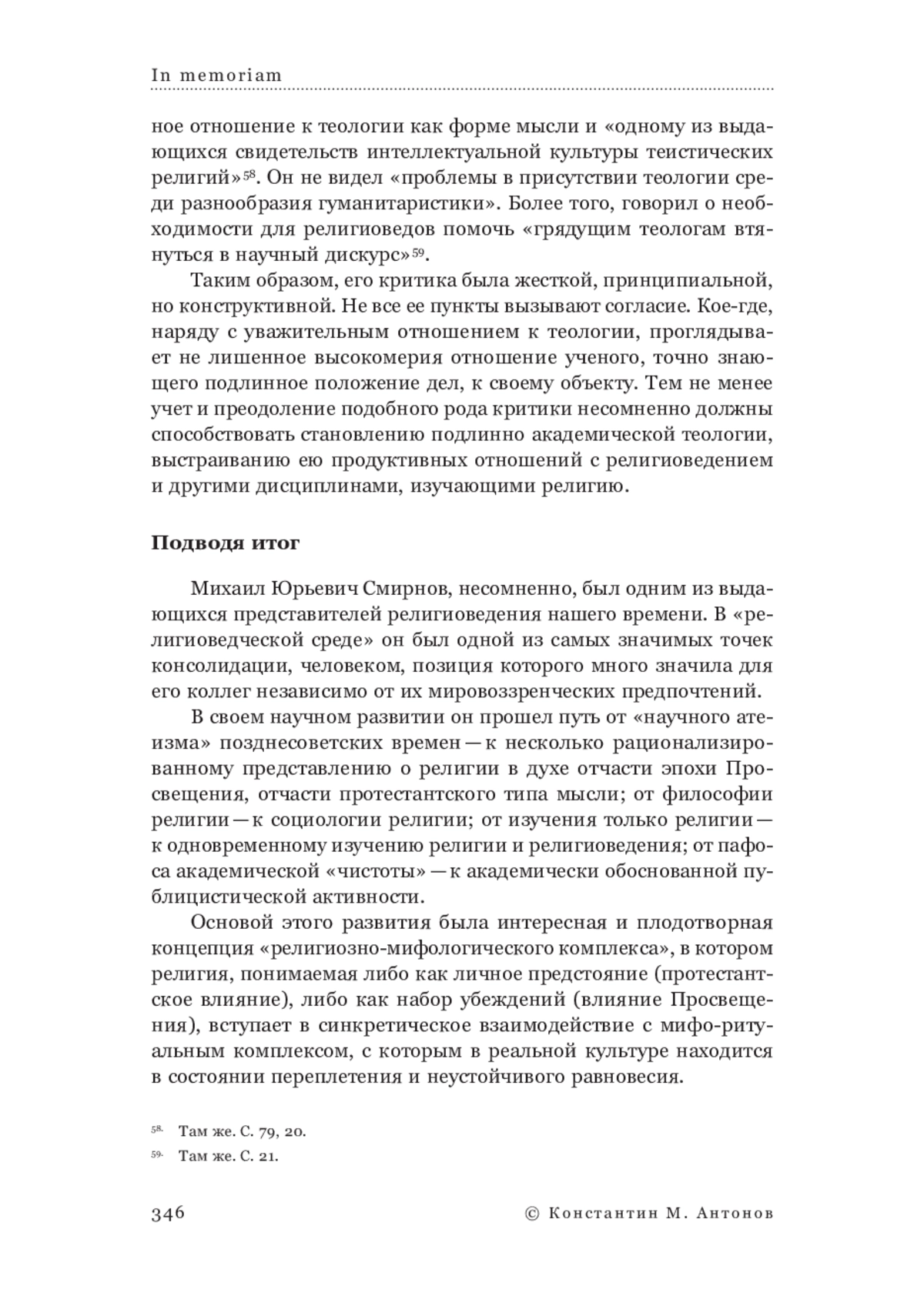 In memoriam

ное отношение к теологии как форме мысли и «одному из выдающихся свидетельств интеллектуальной культуры теистических религий»$^{58}$. Он не видел «проблемы в присутствии теологии среди разнообразия гуманитаристики». Более того, говорил о необходимости для религиоведов помочь «грядущим теологам втянуться в научный дискурс»$^{59}$.

Таким образом, его критика была жесткой, принципиальной, но конструктивной. Не все ее пункты вызывают согласие. Кое-где, наряду с уважительным отношением к теологии, проглядывает не лишенное высокомерия отношение ученого, точно знающего подлинное положение дел, к своему объекту. Тем не менее учет и преодоление подобного рода критики несомненно должны способствовать становлению подлинно академической теологии, выстраиванию ею продуктивных отношений с религиоведением и другими дисциплинами, изучающими религию.

Подводя итог

Михаил Юрьевич Смирнов, несомненно, был одним из выдающихся представителей религиоведения нашего времени. В «религиоведческой среде» он был одной из самых значимых точек консолидации, человеком, позиция которого много значила для его коллег независимо от их мировоззренческих предпочтений.

В своем научном развитии он прошел путь от «научного атеизма» позднесоветских времен — к несколько рационализированному представлению о религии в духе отчасти эпохи Просвещения, отчасти протестантского типа мысли; от философии религии — к социологии религии; от изучения только религии — к одновременному изучению религии и религиоведения; от пафоса академической «чистоты» — к академически обоснованной публицистической активности.

Основой этого развития была интересная и плодотворная концепция «религиозно-мифологического комплекса», в котором религия, понимаемая либо как личное предстояние (протестантское влияние), либо как набор убеждений (влияние Просвещения), вступает в синкретическое взаимодействие с мифо-ритуальным комплексом, с которым в реальной культуре находится в состоянии переплетения и неустойчивого равновесия.

58. Там же. С. 79, 20.
59. Там же. С. 21.

346 © Константин М. Антонов